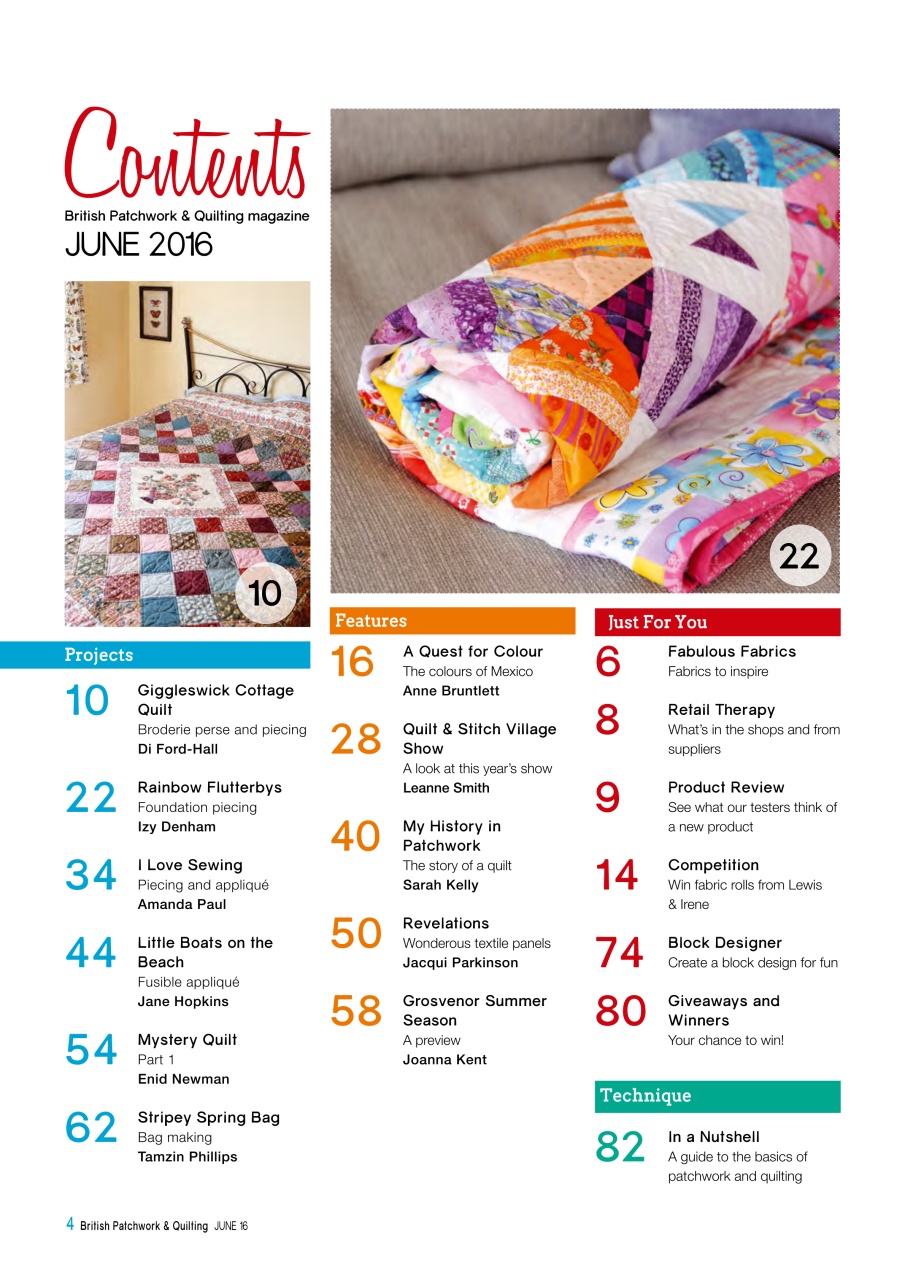 Contents
British Patchwork & Quilting magazine
JUNE 2016

10

22

Projects

10 Giggleswick Cottage Quilt
Broderie perse and piecing
Di Ford-Hall

22 Rainbow Flutterbys
Foundation piecing
Izy Denham

34 I Love Sewing
Piecing and appliqué
Amanda Paul

44 Little Boats on the Beach
Fusible appliqué
Jane Hopkins

54 Mystery Quilt
Part 1
Enid Newman

62 Stripey Spring Bag
Bag making
Tamzin Phillips

Features

16 A Quest for Colour
The colours of Mexico
Anne Bruntlett

28 Quilt & Stitch Village Show
A look at this year's show
Leanne Smith

40 My History in Patchwork
The story of a quilt
Sarah Kelly

50 Revelations
Wonderous textile panels
Jacqui Parkinson

58 Grosvenor Summer Season
A preview
Joanna Kent

Just For You

6 Fabulous Fabrics
Fabrics to inspire

8 Retail Therapy
What's in the shops and from suppliers

9 Product Review
See what our testers think of a new product

14 Competition
Win fabric rolls from Lewis & Irene

74 Block Designer
Create a block design for fun

80 Giveaways and Winners
Your chance to win!

Technique

82 In a Nutshell
A guide to the basics of patchwork and quilting

4 British Patchwork & Quilting JUNE 16